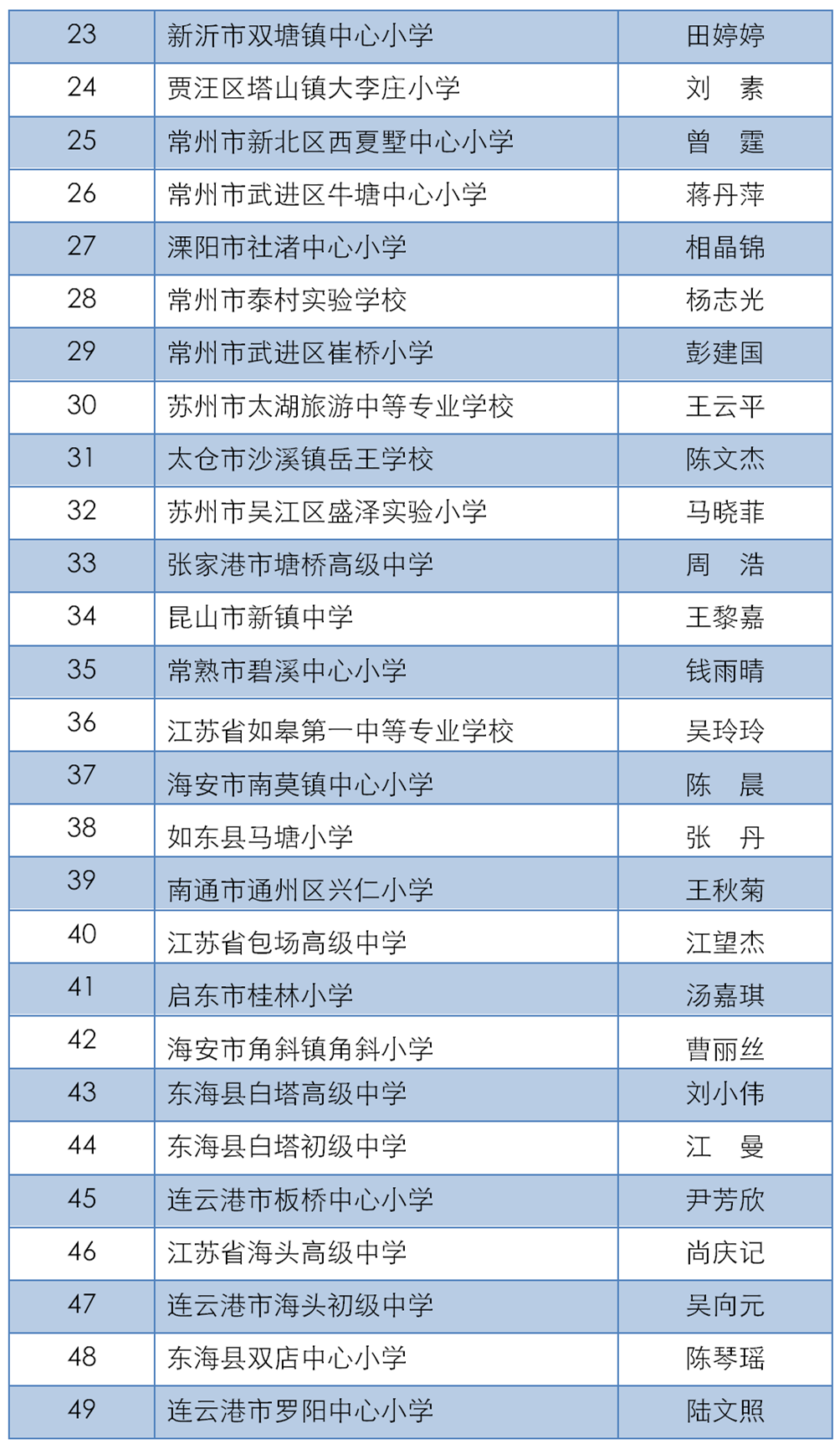 | 23 | 新沂市双塘镇中心小学 | 田婷婷 |
|---|---|---|
| 24 | 贾汪区塔山镇大李庄小学 | 刘　素 |
| 25 | 常州市新北区西夏墅中心小学 | 曾　霆 |
| 26 | 常州市武进区牛塘中心小学 | 蒋丹萍 |
| 27 | 溧阳市社渚中心小学 | 相晶锦 |
| 28 | 常州市泰村实验学校 | 杨志光 |
| 29 | 常州市武进区崔桥小学 | 彭建国 |
| 30 | 苏州市太湖旅游中等专业学校 | 王云平 |
| 31 | 太仓市沙溪镇岳王学校 | 陈文杰 |
| 32 | 苏州市吴江区盛泽实验小学 | 马晓菲 |
| 33 | 张家港市塘桥高级中学 | 周　浩 |
| 34 | 昆山市新镇中学 | 王黎嘉 |
| 35 | 常熟市碧溪中心小学 | 钱雨晴 |
| 36 | 江苏省如皋第一中等专业学校 | 吴玲玲 |
| 37 | 海安市南莫镇中心小学 | 陈　晨 |
| 38 | 如东县马塘小学 | 张　丹 |
| 39 | 南通市通州区兴仁小学 | 王秋菊 |
| 40 | 江苏省包场高级中学 | 江望杰 |
| 41 | 启东市桂林小学 | 汤嘉琪 |
| 42 | 海安市角斜镇角斜小学 | 曹丽丝 |
| 43 | 东海县白塔高级中学 | 刘小伟 |
| 44 | 东海县白塔初级中学 | 江　曼 |
| 45 | 连云港市板桥中心小学 | 尹芳欣 |
| 46 | 江苏省海头高级中学 | 尚庆记 |
| 47 | 连云港市海头初级中学 | 吴向元 |
| 48 | 东海县双店中心小学 | 陈琴瑶 |
| 49 | 连云港市罗阳中心小学 | 陆文照 |